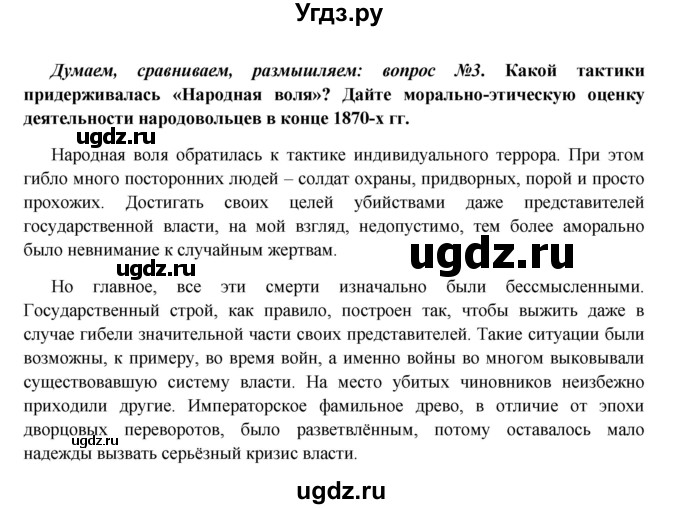 Угдз.ру

Думаем, сравниваем, размышляем: вопрос №3. Какой тактики придерживалась «Народная воля»? Дайте морально-этическую оценку деятельности народовольцев в конце 1870-х гг.

ugdz.ru

Народная воля обратилась к тактике индивидуального террора. При этом гибло много посторонних людей – солдат охраны, придворных, порой и просто прохожих. Достигать своих целей убийствами даже представителей государственной власти, на мой взгляд, недопустимо, тем более аморально было невнимание к случайным жертвам.

ugdz.ru

ugdz.ru

Но главное, все эти смерти изначально были бессмысленными. Государственный строй, как правило, построен так, чтобы выжить даже в случае гибели значительной части своих представителей. Такие ситуации были возможны, к примеру, во время войн, а именно войны во многом выковывали существовавшую систему власти. На место убитых чиновников неизбежно приходили другие. Императорское фамильное древо, в отличие от эпохи дворцовых переворотов, было разветвлённым, потому оставалось мало надежды вызвать серьёзный кризис власти.

ugdz.ru

ugdz.ru